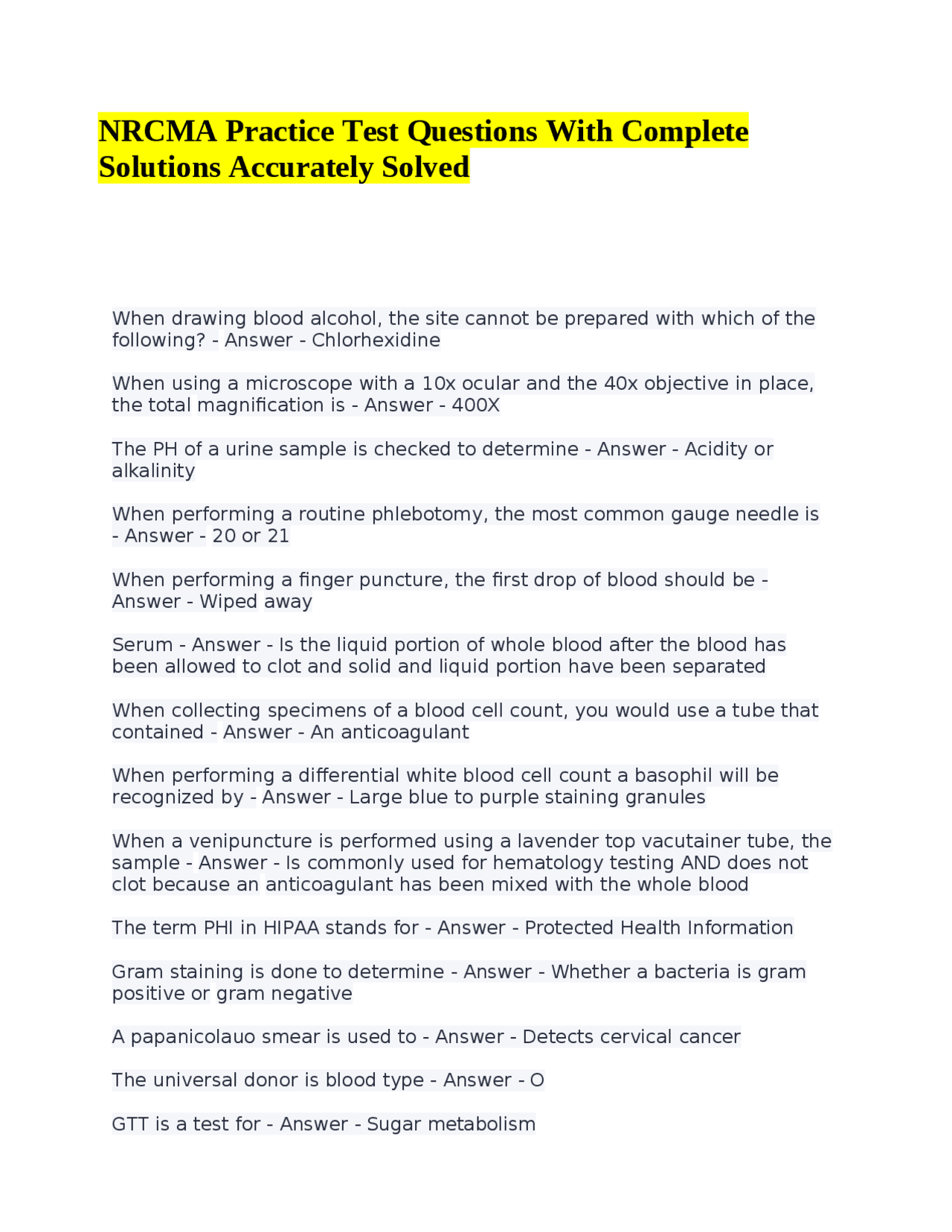 NRCMA Practice Test Questions With Complete Solutions Accurately Solved

When drawing blood alcohol, the site cannot be prepared with which of the following? - Answer - Chlorhexidine

When using a microscope with a 10x ocular and the 40x objective in place, the total magnification is - Answer - 400X

The PH of a urine sample is checked to determine - Answer - Acidity or alkalinity

When performing a routine phlebotomy, the most common gauge needle is - Answer - 20 or 21

When performing a finger puncture, the first drop of blood should be - Answer - Wiped away

Serum - Answer - Is the liquid portion of whole blood after the blood has been allowed to clot and solid and liquid portion have been separated

When collecting specimens of a blood cell count, you would use a tube that contained - Answer - An anticoagulant

When performing a differential white blood cell count a basophil will be recognized by - Answer - Large blue to purple staining granules

When a venipuncture is performed using a lavender top vacutainer tube, the sample - Answer - Is commonly used for hematology testing AND does not clot because an anticoagulant has been mixed with the whole blood

The term PHI in HIPAA stands for - Answer - Protected Health Information

Gram staining is done to determine - Answer - Whether a bacteria is gram positive or gram negative

A papanicolauo smear is used to - Answer - Detects cervical cancer

The universal donor is blood type - Answer - O

GTT is a test for - Answer - Sugar metabolism